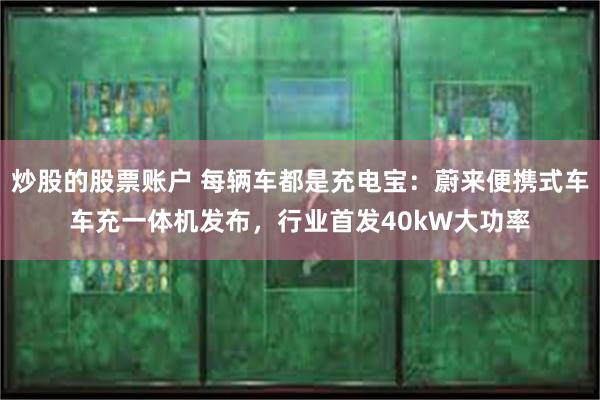 炒股的股票账户 每辆车都是充电宝：蔚来便携式车车充一体机发布，行业首发40kW大功率